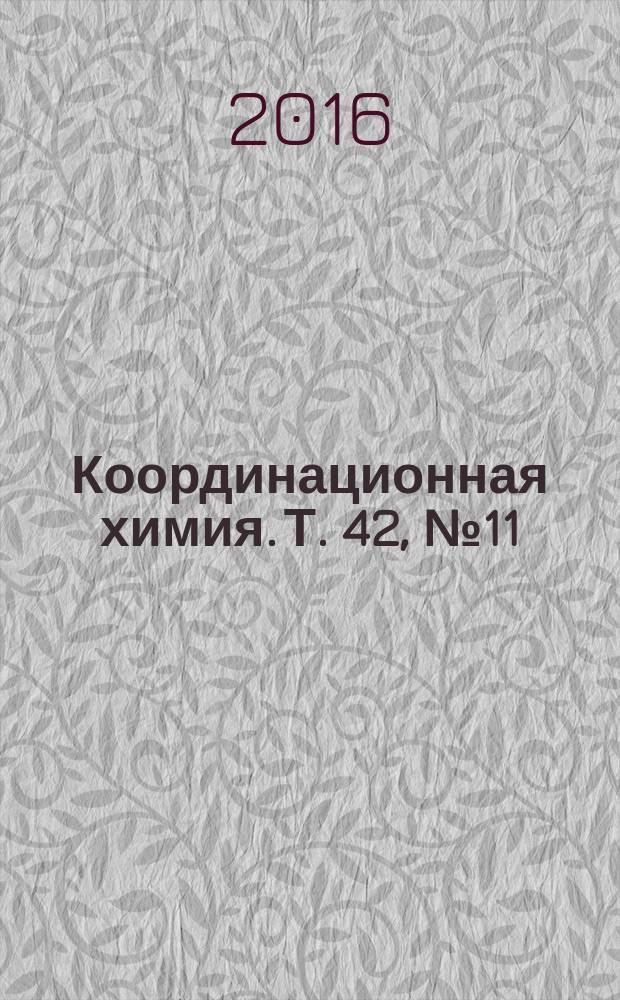 2016

Координационная химия. Т. 42, №11